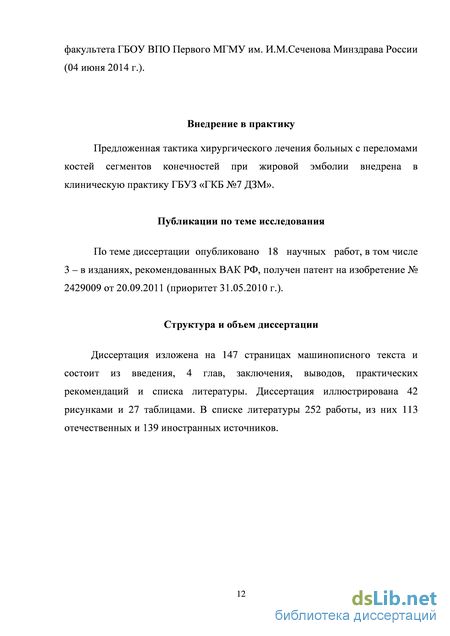 факультета ГБОУ ВПО Первого МГМУ им. И.М.Сеченова Минздрава России (04 июня 2014 г.).

Внедрение в практику

Предложенная тактика хирургического лечения больных с переломами костей сегментов конечностей при жировой эмболии внедрена в клиническую практику ГБУЗ «ГКБ №7 ДЗМ».

Публикации по теме исследования

По теме диссертации опубликовано 18 научных работ, в том числе 3 – в изданиях, рекомендованных ВАК РФ, получен патент на изобретение № 2429009 от 20.09.2011 (приоритет 31.05.2010 г.).

Структура и объем диссертации

Диссертация изложена на 147 страницах машинописного текста и состоит из введения, 4 глав, заключения, выводов, практических рекомендаций и списка литературы. Диссертация иллюстрирована 42 рисунками и 27 таблицами. В списке литературы 252 работы, из них 113 отечественных и 139 иностранных источников.

12

dsLib.net
библиотека диссертаций